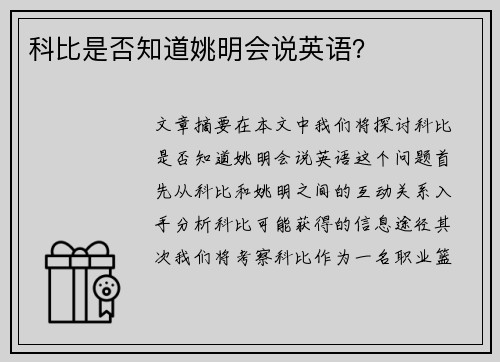 科比是否知道姚明会说英语?

文章摘要在本文中我们将探讨科比是否知道姚明会说英语这个问题首先从科比和姚明之间的互动关系入手分析科比可能获得的信息途径其次我们将考察科比作为一名职业篮